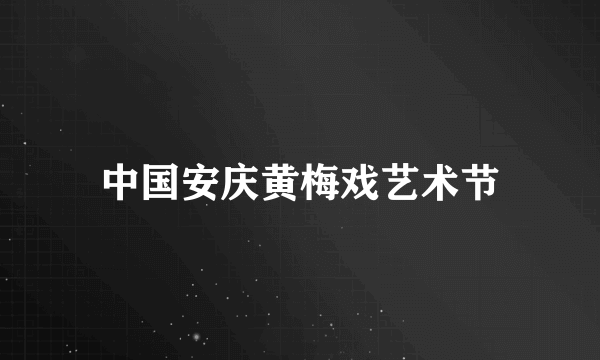 中国安庆黄梅戏艺术节